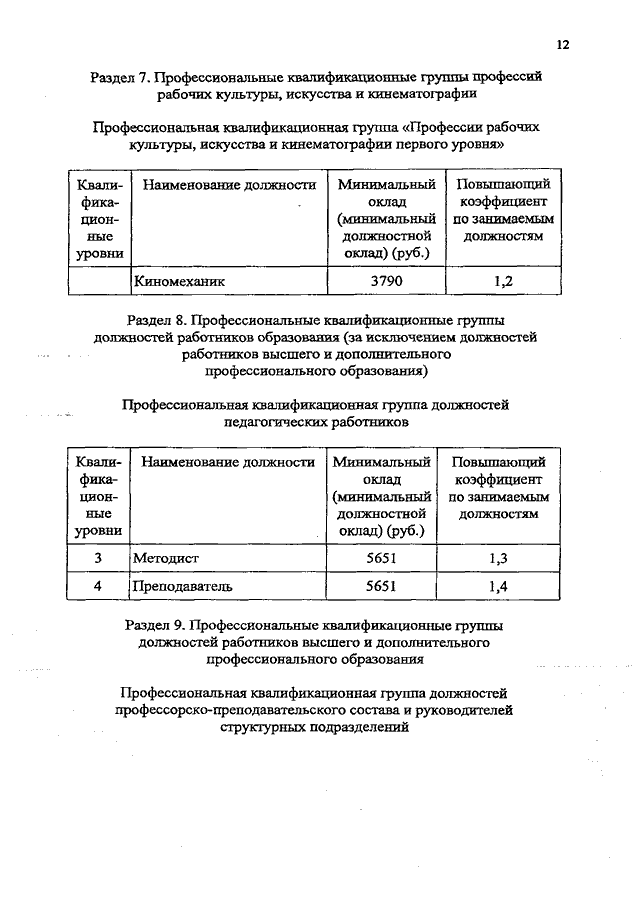 12

Раздел 7. Профессиональные квалификационные группы профессий рабочих культуры, искусства и кинематографии

Профессиональная квалификационная группа «Профессии рабочих культуры, искусства и кинематографии первого уровня»

| Квалификационные уровни | Наименование должности | Минимальный оклад (минимальный должностной оклад) (руб.) | Повышающий коэффициент по занимаемым должностям |
|---|---|---|---|
| | Киномеханик | 3790 | 1,2 |

Раздел 8. Профессиональные квалификационные группы должностей работников образования (за исключением должностей работников высшего и дополнительного профессионального образования)

Профессиональная квалификационная группа должностей педагогических работников

| Квалификационные уровни | Наименование должности | Минимальный оклад (минимальный должностной оклад) (руб.) | Повышающий коэффициент по занимаемым должностям |
|---|---|---|---|
| 3 | Методист | 5651 | 1,3 |
| 4 | Преподаватель | 5651 | 1,4 |

Раздел 9. Профессиональные квалификационные группы должностей работников высшего и дополнительного профессионального образования

Профессиональная квалификационная группа должностей профессорско-преподавательского состава и руководителей структурных подразделений